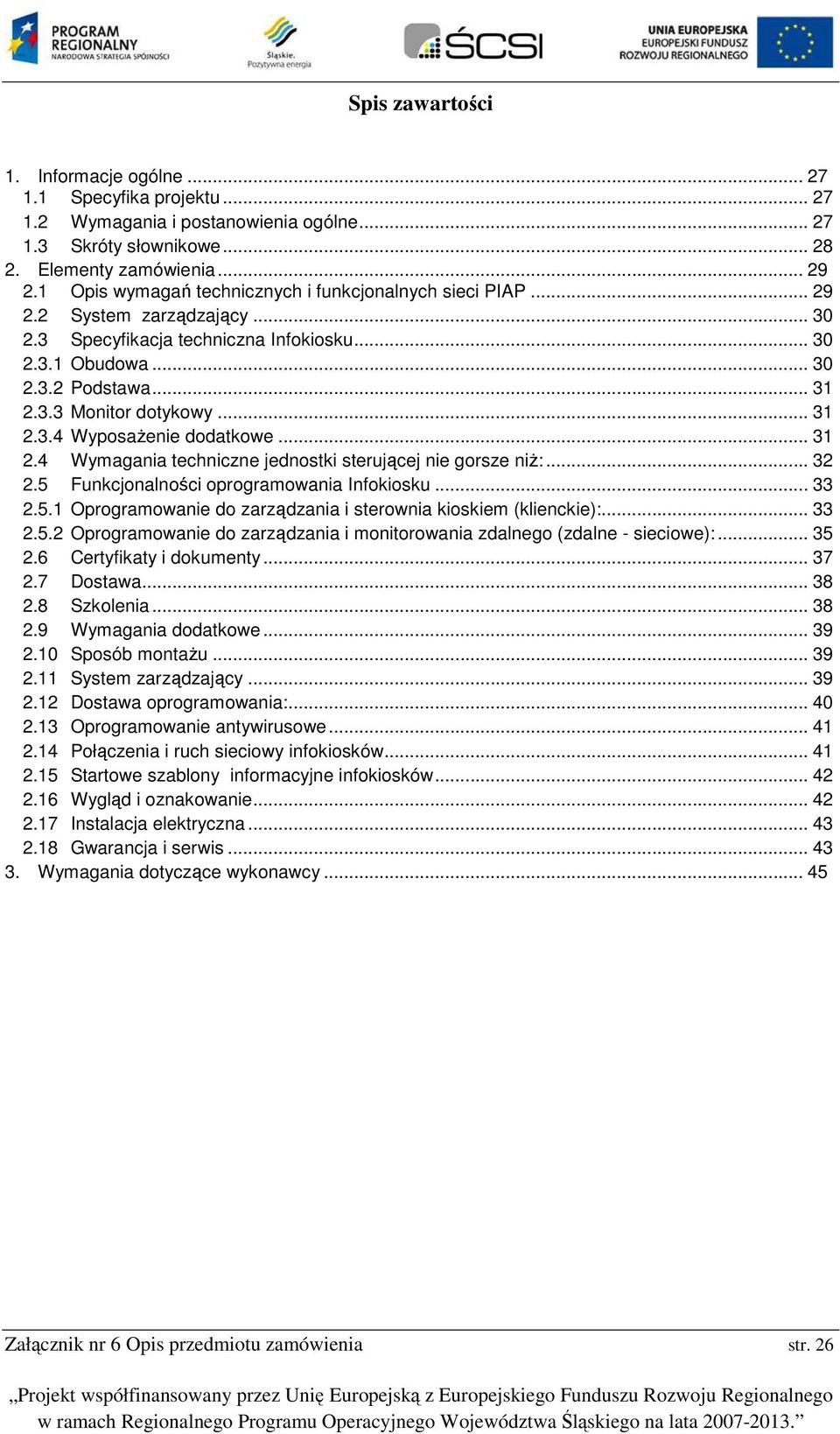 PROGRAM REGIONALNY NARODOWA STRATEGIA SPÓJNOŚCI

Śląskie. Pozytywna energia

ŚCSI

UNIA EUROPEJSKA EUROPEJSKI FUNDUSZ ROZWOJU REGIONALNEGO

Spis zawartości

1. Informacje ogólne ... 27
1.1 Specyfika projektu ... 27
1.2 Wymagania i postanowienia ogólne ... 27
1.3 Skróty słownikowe ... 28
2. Elementy zamówienia ... 29
2.1 Opis wymagań technicznych i funkcjonalnych sieci PIAP ... 29
2.2 System zarządzający ... 30
2.3 Specyfikacja techniczna Infokiosku ... 30
2.3.1 Obudowa ... 30
2.3.2 Podstawa ... 31
2.3.3 Monitor dotykowy ... 31
2.3.4 Wyposażenie dodatkowe ... 31
2.4 Wymagania techniczne jednostki sterującej nie gorsze niż: ... 32
2.5 Funkcjonalności oprogramowania Infokiosku ... 33
2.5.1 Oprogramowanie do zarządzania i sterownia kioskiem (klienckie): ... 33
2.5.2 Oprogramowanie do zarządzania i monitorowania zdalnego (zdalne - sieciowe): ... 35
2.6 Certyfikaty i dokumenty ... 37
2.7 Dostawa ... 38
2.8 Szkolenia ... 38
2.9 Wymagania dodatkowe ... 39
2.10 Sposób montażu ... 39
2.11 System zarządzający ... 39
2.12 Dostawa oprogramowania: ... 40
2.13 Oprogramowanie antywirusowe ... 41
2.14 Połączenia i ruch sieciowy infokiosków ... 41
2.15 Startowe szablony informacyjne infokiosków ... 42
2.16 Wygląd i oznakowanie ... 42
2.17 Instalacja elektryczna ... 43
2.18 Gwarancja i serwis ... 43
3. Wymagania dotyczące wykonawcy ... 45

Załącznik nr 6 Opis przedmiotu zamówienia str. 26

„Projekt współfinansowany przez Unię Europejską z Europejskiego Funduszu Rozwoju Regionalnego w ramach Regionalnego Programu Operacyjnego Województwa Śląskiego na lata 2007-2013.”